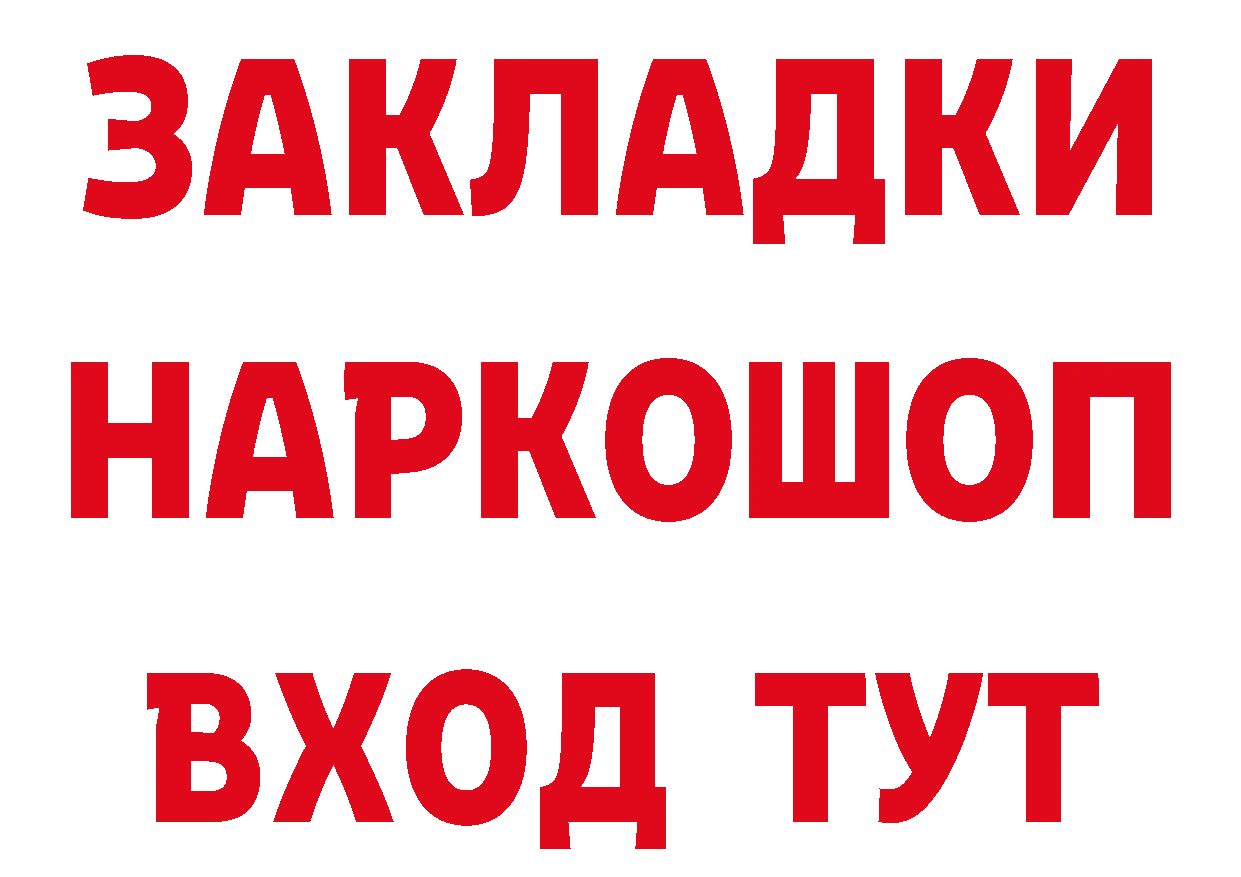 ЗАКЛАДКИ
НАРКОШОП
ВХОД ТУТ